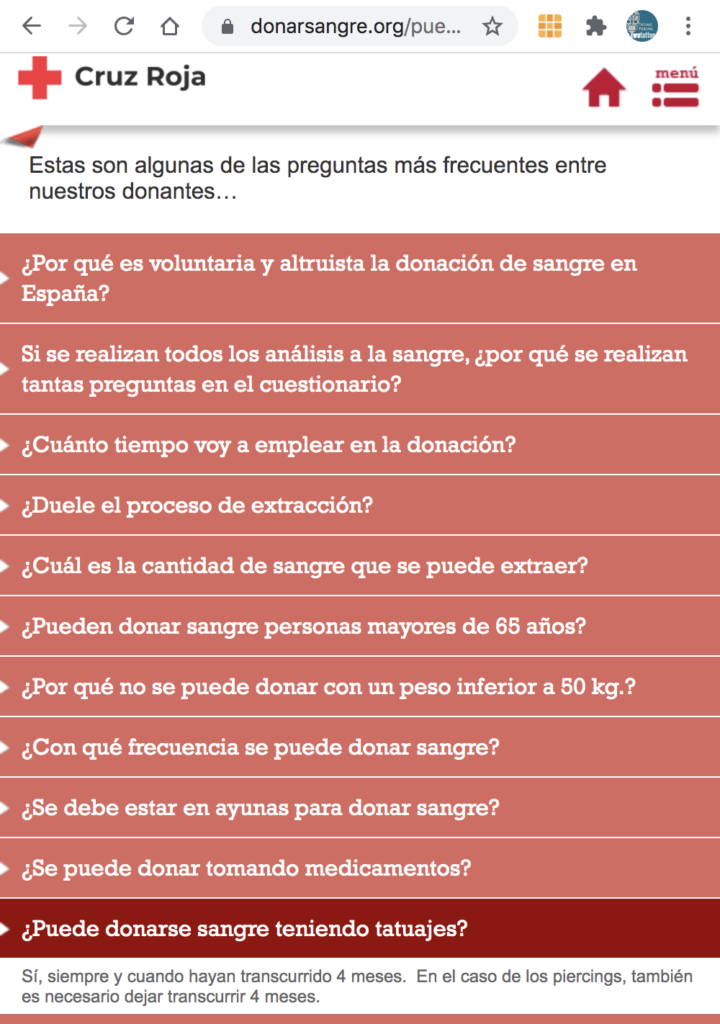 donarsangre.org/pue...

Cruz Roja

menú

Estas son algunas de las preguntas más frecuentes entre nuestros donantes…

¿Por qué es voluntaria y altruista la donación de sangre en España?

Si se realizan todos los análisis a la sangre, ¿por qué se realizan tantas preguntas en el cuestionario?

¿Cuánto tiempo voy a emplear en la donación?

¿Duele el proceso de extracción?

¿Cuál es la cantidad de sangre que se puede extraer?

¿Pueden donar sangre personas mayores de 65 años?

¿Por qué no se puede donar con un peso inferior a 50 kg.?

¿Con qué frecuencia se puede donar sangre?

¿Se debe estar en ayunas para donar sangre?

¿Se puede donar tomando medicamentos?

¿Puede donarse sangre teniendo tatuajes?

Sí, siempre y cuando hayan transcurrido 4 meses. En el caso de los piercings, también es necesario dejar transcurrir 4 meses.